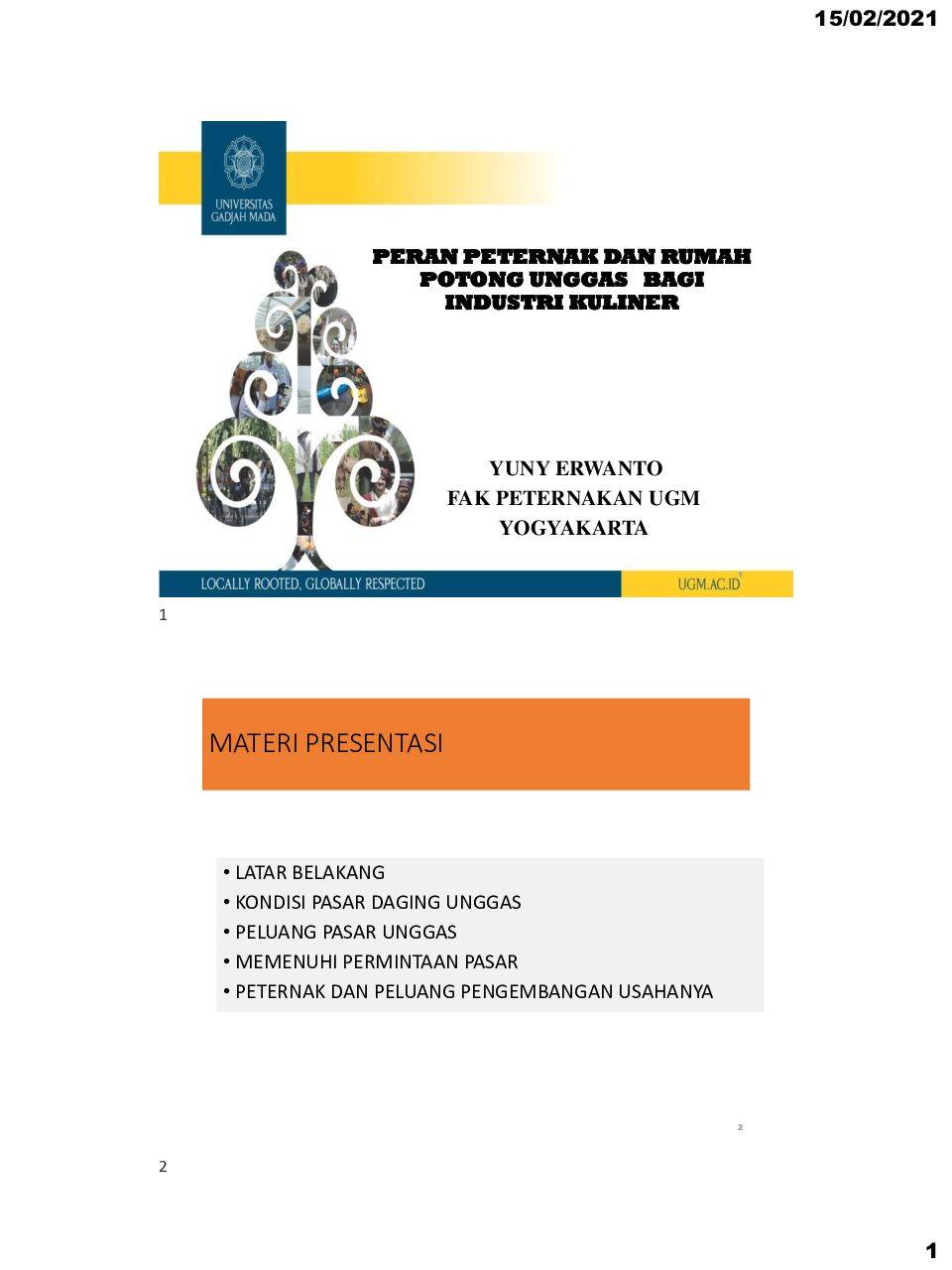 15/02/2021

UNIVERSITAS GADJAH MADA

PERAN PETERNAK DAN RUMAH POTONG UNGGAS BAGI INDUSTRI KULINER

YUNY ERWANTO
FAK PETERNAKAN UGM
YOGYAKARTA

LOCALLY ROOTED, GLOBALLY RESPECTED

UGM.AC.ID

1

MATERI PRESENTASI

• LATAR BELAKANG
• KONDISI PASAR DAGING UNGGAS
• PELUANG PASAR UNGGAS
• MEMENUHI PERMINTAAN PASAR
• PETERNAK DAN PELUANG PENGEMBANGAN USAHANYA

2

2

1